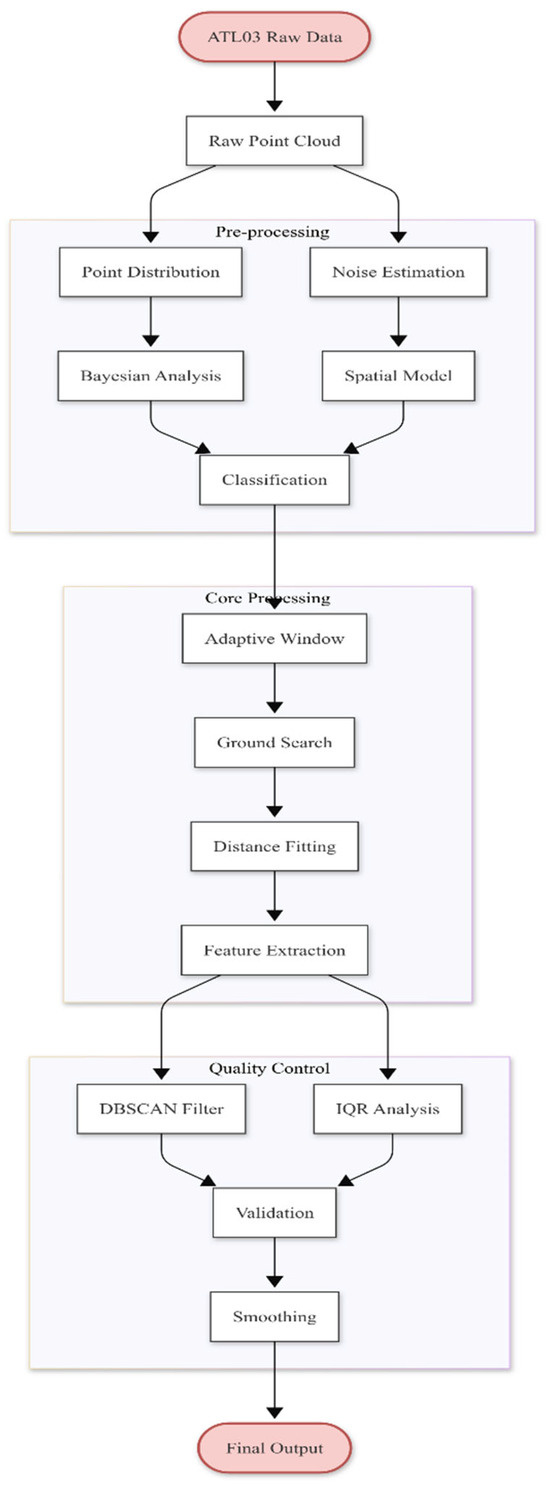 ATL03 Raw Data

Raw Point Cloud

Pre-processing

Point Distribution

Noise Estimation

Bayesian Analysis

Spatial Model

Classification

Core Processing

Adaptive Window

Ground Search

Distance Fitting

Feature Extraction

Quality Control

DBSCAN Filter

IQR Analysis

Validation

Smoothing

Final Output